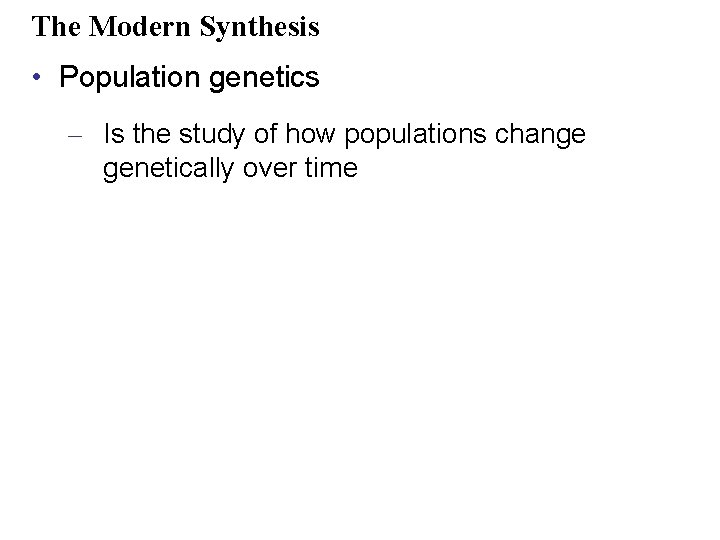 The Modern Synthesis

• Population genetics

– Is the study of how populations change genetically over time